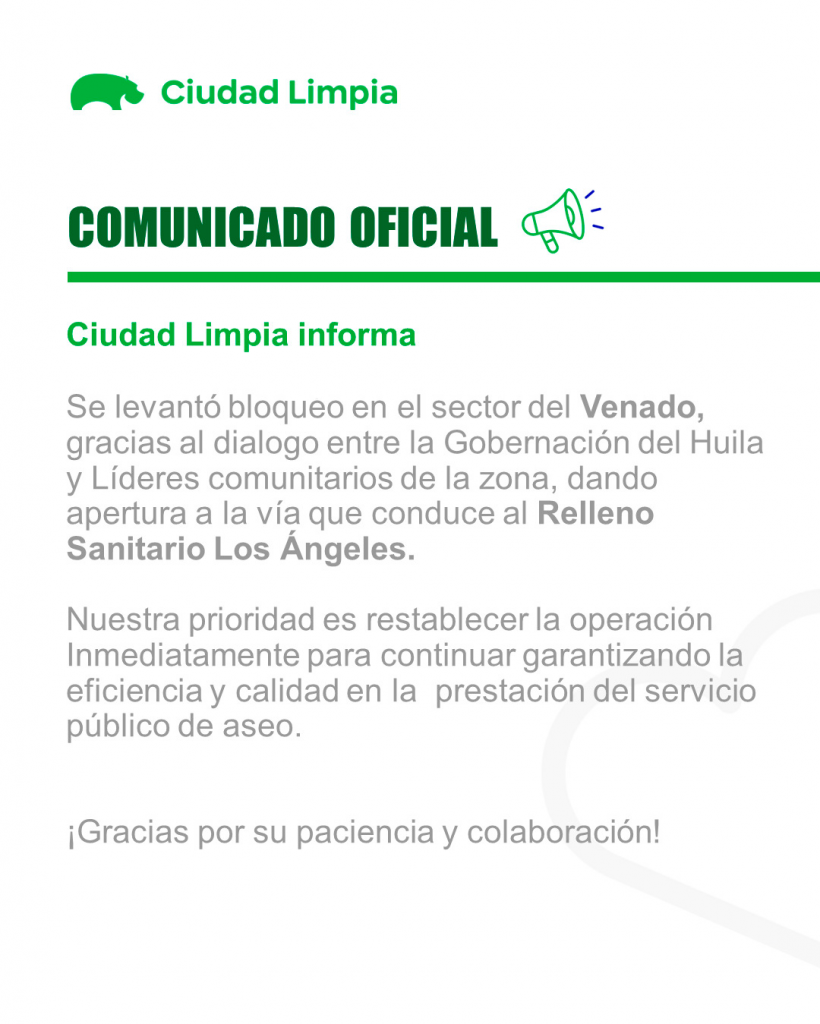 Ciudad Limpia

COMUNICADO OFICIAL

Ciudad Limpia informa

Se levantó bloqueo en el sector del Venado, gracias al dialogo entre la Gobernación del Huila y Líderes comunitarios de la zona, dando apertura a la vía que conduce al Relleno Sanitario Los Ángeles.

Nuestra prioridad es restablecer la operación Inmediatamente para continuar garantizando la eficiencia y calidad en la prestación del servicio público de aseo.

¡Gracias por su paciencia y colaboración!